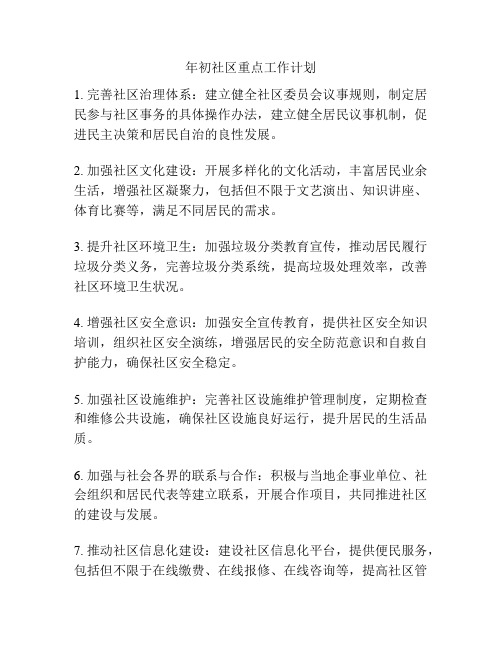 年初社区重点工作计划

1. 完善社区治理体系：建立健全社区委员会议事规则，制定居民参与社区事务的具体操作办法，建立健全居民议事机制，促进民主决策和居民自治的良性发展。

2. 加强社区文化建设：开展多样化的文化活动，丰富居民业余生活，增强社区凝聚力，包括但不限于文艺演出、知识讲座、体育比赛等，满足不同居民的需求。

3. 提升社区环境卫生：加强垃圾分类教育宣传，推动居民履行垃圾分类义务，完善垃圾分类系统，提高垃圾处理效率，改善社区环境卫生状况。

4. 增强社区安全意识：加强安全宣传教育，提供社区安全知识培训，组织社区安全演练，增强居民的安全防范意识和自救自护能力，确保社区安全稳定。

5. 加强社区设施维护：完善社区设施维护管理制度，定期检查和维修公共设施，确保社区设施良好运行，提升居民的生活品质。

6. 加强与社会各界的联系与合作：积极与当地企事业单位、社会组织和居民代表等建立联系，开展合作项目，共同推进社区的建设与发展。

7. 推动社区信息化建设：建设社区信息化平台，提供便民服务，包括但不限于在线缴费、在线报修、在线咨询等，提高社区管